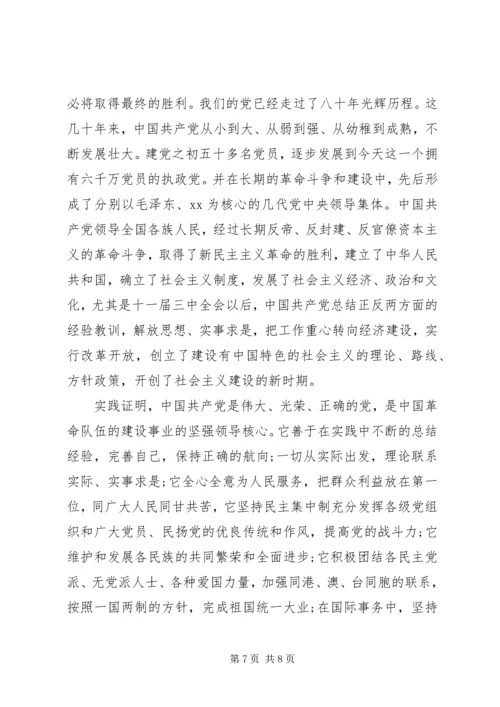 必将取得最终的胜利。我们的党已经走过了八十年光辉历程。这几十年来，中国共产党从小到大、从弱到强、从幼稚到成熟，不断发展壮大。建党之初五十多名党员，逐步发展到今天这一个拥有六千万党员的执政党。并在长期的革命斗争和建设中，先后形成了分别以毛泽东、xx 为核心的几代党中央领导集体。中国共产党领导全国各族人民，经过长期反帝、反封建、反官僚资本主义的革命斗争，取得了新民主主义革命的胜利，建立了中华人民共和国，确立了社会主义制度，发展了社会主义经济、政治和文化，尤其是十一届三中全会以后，中国共产党总结正反两方面的经验教训，解放思想、实事求是，把工作重心转向经济建设，实行改革开放，创立了建设有中国特色的社会主义的理论、路线、方针政策，开创了社会主义建设的新时期。

实践证明，中国共产党是伟大、光荣、正确的党，是中国革命队伍的建设事业的坚强领导核心。它善于在实践中不断的总结经验，完善自己，保持正确的航向;一切从实际出发，理论联系实际、实事求是;它全心全意为人民服务，把群众利益放在第一位，同广大人民同甘共苦，它坚持民主集中制充分发挥各级党组织和广大党员、民扬党的优良传统和作风，提高党的战斗力;它维护和发展各民族的共同繁荣和全面进步;它积极团结各民主党派、无党派人士、各种爱国力量，加强同港、澳、台同胞的联系，按照一国两制的方针，完成祖国统一大业;在国际事务中，坚持

第 7 页 共 8 页